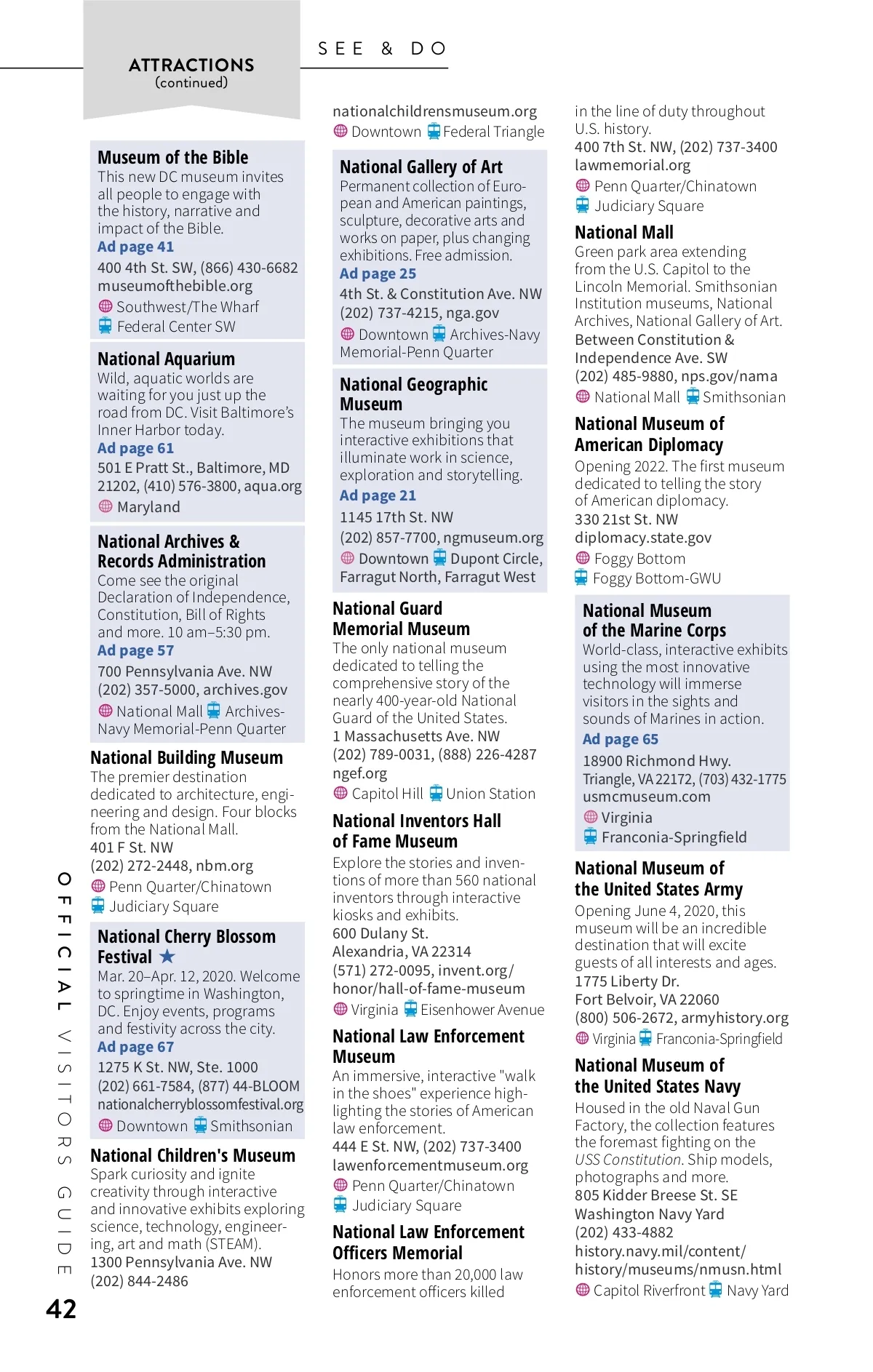 ATTRACTIONS
(continued)

SEE & DO

Museum of the Bible
This new DC museum invites all people to engage with the history, narrative and impact of the Bible.
Ad page 41
400 4th St. SW, (866) 430-6682
museumofthebible.org
Southwest/The Wharf
Federal Center SW

National Aquarium
Wild, aquatic worlds are waiting for you just up the road from DC. Visit Baltimore's Inner Harbor today.
Ad page 61
501 E Pratt St., Baltimore, MD 21202, (410) 576-3800, aqua.org
Maryland

National Archives & Records Administration
Come see the original Declaration of Independence, Constitution, Bill of Rights and more. 10 am–5:30 pm.
Ad page 57
700 Pennsylvania Ave. NW
(202) 357-5000, archives.gov
National Mall Archives-Navy Memorial-Penn Quarter

National Building Museum
The premier destination dedicated to architecture, engineering and design. Four blocks from the National Mall.
401 F St. NW
(202) 272-2448, nbm.org
Penn Quarter/Chinatown
Judiciary Square

National Cherry Blossom Festival ★
Mar. 20–Apr. 12, 2020. Welcome to springtime in Washington, DC. Enjoy events, programs and festivity across the city.
Ad page 67
1275 K St. NW, Ste. 1000
(202) 661-7584, (877) 44-BLOOM
nationalcherryblossomfestival.org
Downtown Smithsonian

National Children's Museum
Spark curiosity and ignite creativity through interactive and innovative exhibits exploring science, technology, engineering, art and math (STEAM).
1300 Pennsylvania Ave. NW
(202) 844-2486
nationalchildrensmuseum.org
Downtown Federal Triangle

National Gallery of Art
Permanent collection of European and American paintings, sculpture, decorative arts and works on paper, plus changing exhibitions. Free admission.
Ad page 25
4th St. & Constitution Ave. NW
(202) 737-4215, nga.gov
Downtown Archives-Navy Memorial-Penn Quarter

National Geographic Museum
The museum bringing you interactive exhibitions that illuminate work in science, exploration and storytelling.
Ad page 21
1145 17th St. NW
(202) 857-7700, ngmuseum.org
Downtown Dupont Circle, Farragut North, Farragut West

National Guard Memorial Museum
The only national museum dedicated to telling the comprehensive story of the nearly 400-year-old National Guard of the United States.
1 Massachusetts Ave. NW
(202) 789-0031, (888) 226-4287
ngef.org
Capitol Hill Union Station

National Inventors Hall of Fame Museum
Explore the stories and inventions of more than 560 national inventors through interactive kiosks and exhibits.
600 Dulany St.
Alexandria, VA 22314
(571) 272-0095, invent.org/honor/hall-of-fame-museum
Virginia Eisenhower Avenue

National Law Enforcement Museum
An immersive, interactive "walk in the shoes" experience highlighting the stories of American law enforcement.
444 E St. NW, (202) 737-3400
lawenforcementmuseum.org
Penn Quarter/Chinatown
Judiciary Square

National Law Enforcement Officers Memorial
Honors more than 20,000 law enforcement officers killed in the line of duty throughout U.S. history.
400 7th St. NW, (202) 737-3400
lawmemorial.org
Penn Quarter/Chinatown
Judiciary Square

National Mall
Green park area extending from the U.S. Capitol to the Lincoln Memorial. Smithsonian Institution museums, National Archives, National Gallery of Art.
Between Constitution & Independence Ave. SW
(202) 485-9880, nps.gov/nama
National Mall Smithsonian

National Museum of American Diplomacy
Opening 2022. The first museum dedicated to telling the story of American diplomacy.
330 21st St. NW
diplomacy.state.gov
Foggy Bottom
Foggy Bottom-GWU

National Museum of the Marine Corps
World-class, interactive exhibits using the most innovative technology will immerse visitors in the sights and sounds of Marines in action.
Ad page 65
18900 Richmond Hwy.
Triangle, VA 22172, (703) 432-1775
usmcmuseum.com
Virginia
Franconia-Springfield

National Museum of the United States Army
Opening June 4, 2020, this museum will be an incredible destination that will excite guests of all interests and ages.
1775 Liberty Dr.
Fort Belvoir, VA 22060
(800) 506-2672, armyhistory.org
Virginia Franconia-Springfield

National Museum of the United States Navy
Housed in the old Naval Gun Factory, the collection features the foremast fighting on the USS Constitution. Ship models, photographs and more.
805 Kidder Breese St. SE
Washington Navy Yard
(202) 433-4882
history.navy.mil/content/history/museums/nmusn.html
Capitol Riverfront Navy Yard

OFFICIAL VISITORS GUIDE
42